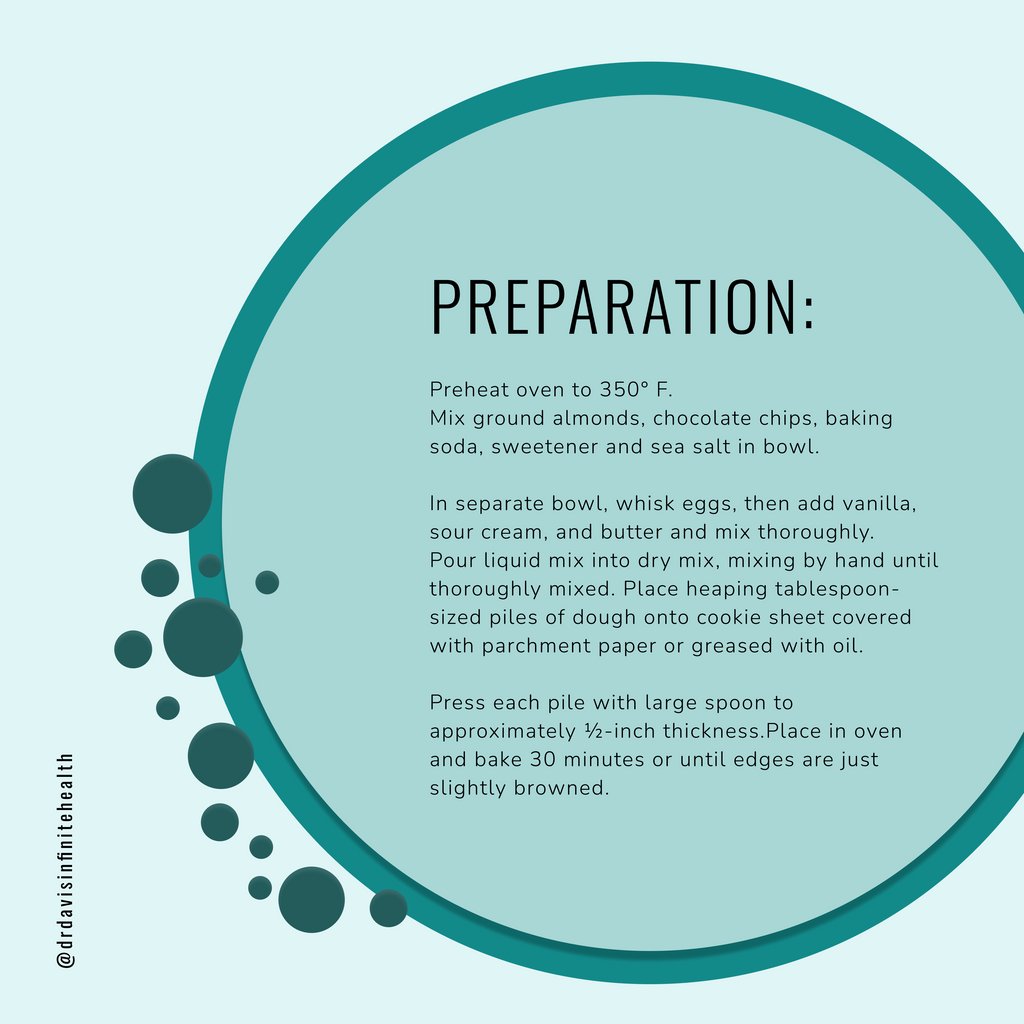 PREPARATION:

Preheat oven to 350° F.
Mix ground almonds, chocolate chips, baking soda, sweetener and sea salt in bowl.

In separate bowl, whisk eggs, then add vanilla, sour cream, and butter and mix thoroughly. Pour liquid mix into dry mix, mixing by hand until thoroughly mixed. Place heaping tablespoon-sized piles of dough onto cookie sheet covered with parchment paper or greased with oil.

Press each pile with large spoon to approximately ½-inch thickness.Place in oven and bake 30 minutes or until edges are just slightly browned.

@drdavisinfinitehealth